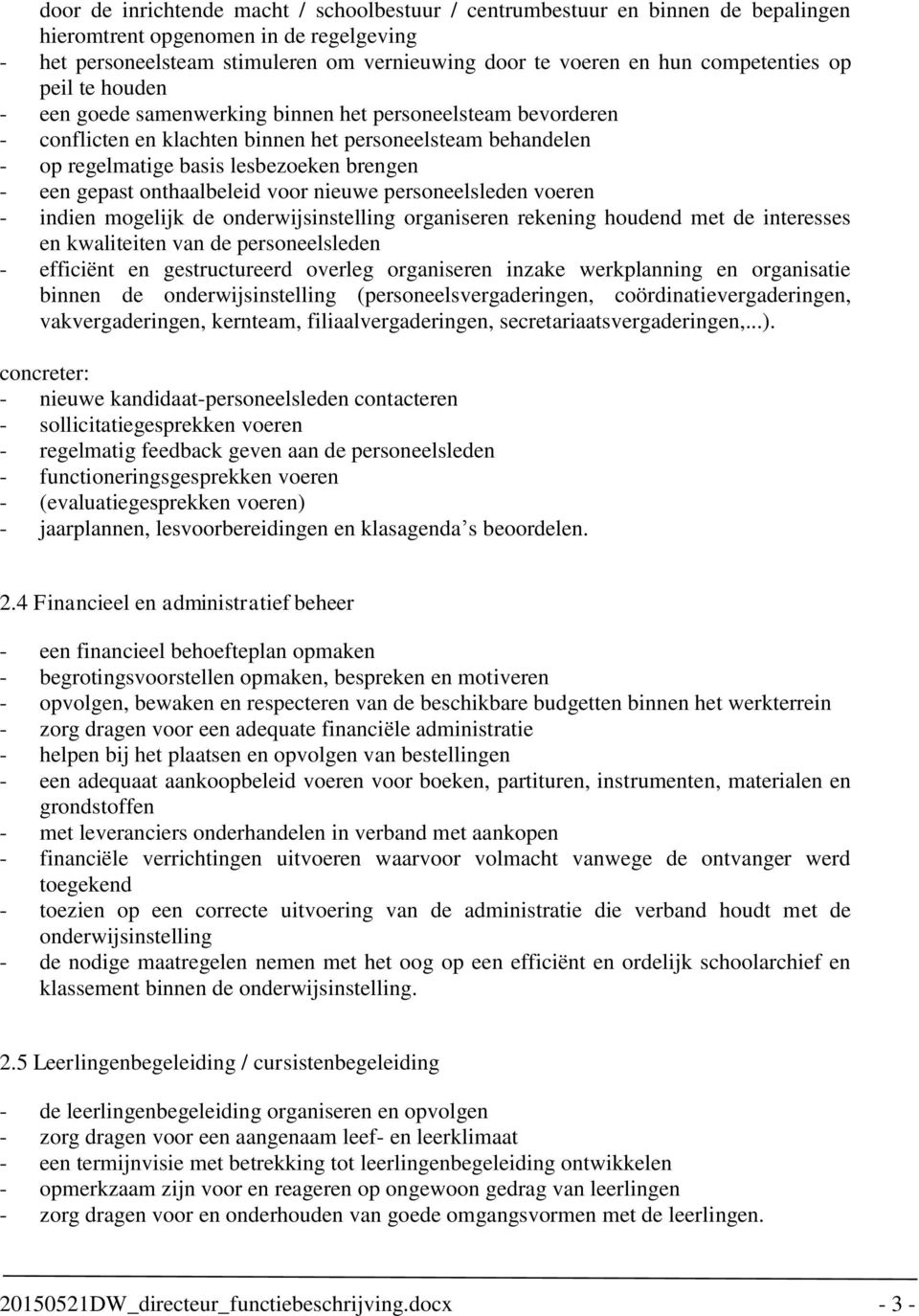 door de inrichtende macht / schoolbestuur / centrumbestuur en binnen de bepalingen hieromtrent opgenomen in de regelgeving
- het personeelsteam stimuleren om vernieuwing door te voeren en hun competenties op peil te houden
- een goede samenwerking binnen het personeelsteam bevorderen
- conflicten en klachten binnen het personeelsteam behandelen
- op regelmatige basis lesbezoeken brengen
- een gepast onthaalbeleid voor nieuwe personeelsleden voeren
- indien mogelijk de onderwijsinstelling organiseren rekening houdend met de interesses en kwaliteiten van de personeelsleden
- efficiënt en gestructureerd overleg organiseren inzake werkplanning en organisatie binnen de onderwijsinstelling (personeelsvergaderingen, coördinatievergaderingen, vakvergaderingen, kernteam, filiaalvergaderingen, secretariaatsvergaderingen,...).

concreter:
- nieuwe kandidaat-personeelsleden contacteren
- sollicitatiegesprekken voeren
- regelmatig feedback geven aan de personeelsleden
- functioneringsgesprekken voeren
- (evaluatiegesprekken voeren)
- jaarplannen, lesvoorbereidingen en klasagenda’s beoordelen.

2.4 Financieel en administratief beheer

- een financieel behoefteplan opmaken
- begrotingsvoorstellen opmaken, bespreken en motiveren
- opvolgen, bewaken en respecteren van de beschikbare budgetten binnen het werkterrein
- zorg dragen voor een adequate financiële administratie
- helpen bij het plaatsen en opvolgen van bestellingen
- een adequaat aankoopbeleid voeren voor boeken, partituren, instrumenten, materialen en grondstoffen
- met leveranciers onderhandelen in verband met aankopen
- financiële verrichtingen uitvoeren waarvoor volmacht vanwege de ontvanger werd toegekend
- toezien op een correcte uitvoering van de administratie die verband houdt met de onderwijsinstelling
- de nodige maatregelen nemen met het oog op een efficiënt en ordelijk schoolarchief en klassement binnen de onderwijsinstelling.

2.5 Leerlingenbegeleiding / cursistenbegeleiding

- de leerlingenbegeleiding organiseren en opvolgen
- zorg dragen voor een aangenaam leef- en leerklimaat
- een termijnvisie met betrekking tot leerlingenbegeleiding ontwikkelen
- opmerkzaam zijn voor en reageren op ongewoon gedrag van leerlingen
- zorg dragen voor en onderhouden van goede omgangsvormen met de leerlingen.

20150521DW_directeur_functiebeschrijving.docx - 3 -